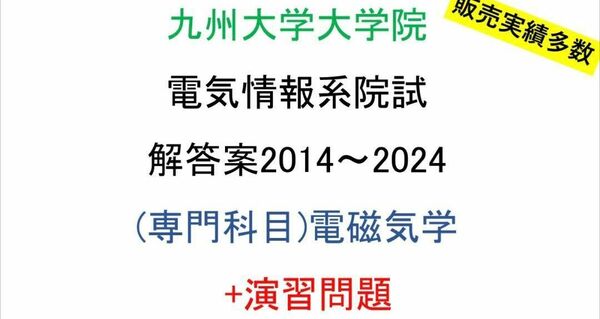 九州大学大学院

販売実績多数

電気情報系院試

解答案2014～2024

(専門科目)電磁気学

+演習問題